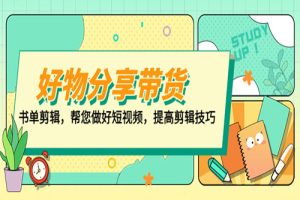 STUDY UP !

好物分享带货

书单剪辑，帮您做好短视频，提高剪辑技巧